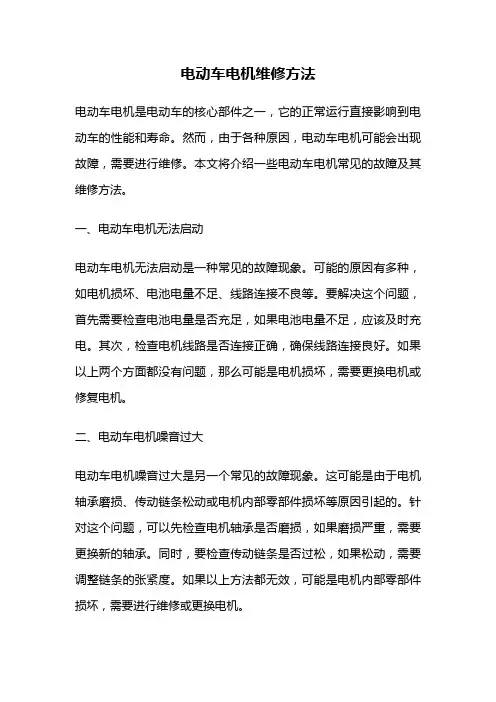 电动车电机维修方法

电动车电机是电动车的核心部件之一，它的正常运行直接影响到电动车的性能和寿命。然而，由于各种原因，电动车电机可能会出现故障，需要进行维修。本文将介绍一些电动车电机常见的故障及其维修方法。

一、电动车电机无法启动

电动车电机无法启动是一种常见的故障现象。可能的原因有多种，如电机损坏、电池电量不足、线路连接不良等。要解决这个问题，首先需要检查电池电量是否充足，如果电池电量不足，应该及时充电。其次，检查电机线路是否连接正确，确保线路连接良好。如果以上两个方面都没有问题，那么可能是电机损坏，需要更换电机或修复电机。

二、电动车电机噪音过大

电动车电机噪音过大是另一个常见的故障现象。这可能是由于电机轴承磨损、传动链条松动或电机内部零部件损坏等原因引起的。针对这个问题，可以先检查电机轴承是否磨损，如果磨损严重，需要更换新的轴承。同时，要检查传动链条是否过松，如果松动，需要调整链条的张紧度。如果以上方法都无效，可能是电机内部零部件损坏，需要进行维修或更换电机。